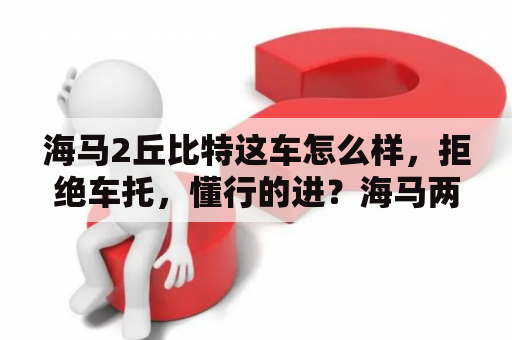 海马2丘比特这车怎么样，拒绝车托，懂行的进？海马两